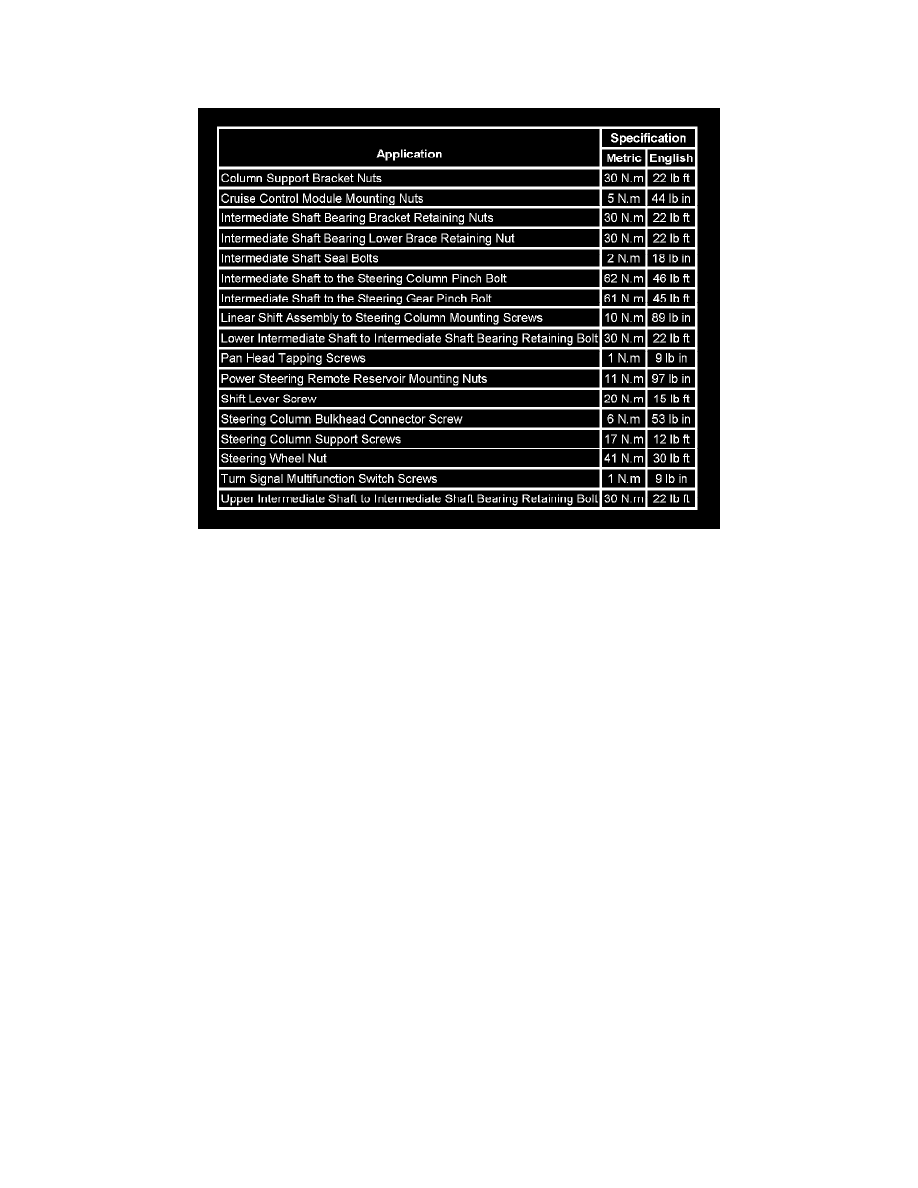 | Application | Specification Metric | Specification English |
|---|---|---|
| Column Support Bracket Nuts | 30 N.m | 22 lb ft |
| Cruise Control Module Mounting Nuts | 5 N.m | 44 lb in |
| Intermediate Shaft Bearing Bracket Retaining Nuts | 30 N.m | 22 lb ft |
| Intermediate Shaft Bearing Lower Brace Retaining Nut | 30 N.m | 22 lb ft |
| Intermediate Shaft Seal Bolts | 2 N.m | 18 lb in |
| Intermediate Shaft to the Steering Column Pinch Bolt | 62 N.m | 46 lb ft |
| Intermediate Shaft to the Steering Gear Pinch Bolt | 61 N.m | 45 lb ft |
| Linear Shift Assembly to Steering Column Mounting Screws | 10 N.m | 89 lb in |
| Lower Intermediate Shaft to Intermediate Shaft Bearing Retaining Bolt | 30 N.m | 22 lb ft |
| Pan Head Tapping Screws | 1 N.m | 9 lb in |
| Power Steering Remote Reservoir Mounting Nuts | 11 N.m | 97 lb in |
| Shift Lever Screw | 20 N.m | 15 lb ft |
| Steering Column Bulkhead Connector Screw | 6 N.m | 53 lb in |
| Steering Column Support Screws | 17 N.m | 12 lb ft |
| Steering Wheel Nut | 41 N.m | 30 lb ft |
| Turn Signal Multifunction Switch Screws | 1 N.m | 9 lb in |
| Upper Intermediate Shaft to Intermediate Shaft Bearing Retaining Bolt | 30 N.m | 22 lb ft |